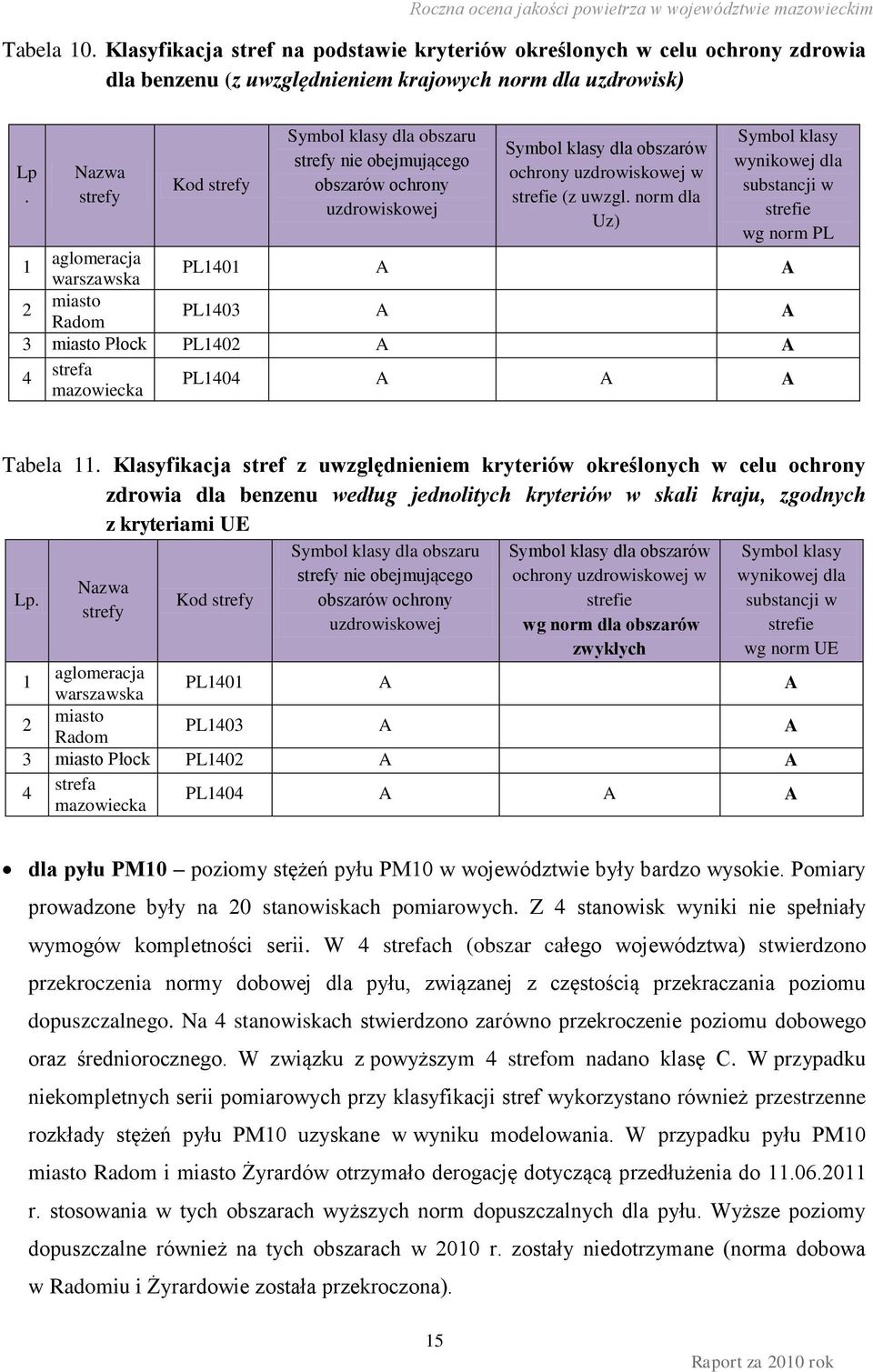 Roczna ocena jakości powietrza w województwie mazowieckim

Tabela 10. Klasyfikacja stref na podstawie kryteriów określonych w celu ochrony zdrowia dla benzenu (z uwzględnieniem krajowych norm dla uzdrowisk)

| Lp. | Nazwa strefy | Kod strefy | Symbol klasy dla obszaru strefy nie obejmującego obszarów ochrony uzdrowiskowej | Symbol klasy dla obszarów ochrony uzdrowiskowej w strefie (z uwzgl. norm dla Uz) | Symbol klasy wynikowej dla substancji w strefie wg norm PL |
|---|---|---|---|---|---|
| 1 | aglomeracja warszawska | PL1401 | A | | A |
| 2 | miasto Radom | PL1403 | A | | A |
| 3 | miasto Płock | PL1402 | A | | A |
| 4 | strefa mazowiecka | PL1404 | A | A | A |

Tabela 11. Klasyfikacja stref z uwzględnieniem kryteriów określonych w celu ochrony zdrowia dla benzenu według jednolitych kryteriów w skali kraju, zgodnych z kryteriami UE

| Lp. | Nazwa strefy | Kod strefy | Symbol klasy dla obszaru strefy nie obejmującego obszarów ochrony uzdrowiskowej | Symbol klasy dla obszarów ochrony uzdrowiskowej w strefie wg norm dla obszarów zwykłych | Symbol klasy wynikowej dla substancji w strefie wg norm UE |
|---|---|---|---|---|---|
| 1 | aglomeracja warszawska | PL1401 | A | | A |
| 2 | miasto Radom | PL1403 | A | | A |
| 3 | miasto Płock | PL1402 | A | | A |
| 4 | strefa mazowiecka | PL1404 | A | A | A |

• dla pyłu PM10 – poziomy stężeń pyłu PM10 w województwie były bardzo wysokie. Pomiary prowadzone były na 20 stanowiskach pomiarowych. Z 4 stanowisk wyniki nie spełniały wymogów kompletności serii. W 4 strefach (obszar całego województwa) stwierdzono przekroczenia normy dobowej dla pyłu, związanej z częstością przekraczania poziomu dopuszczalnego. Na 4 stanowiskach stwierdzono zarówno przekroczenie poziomu dobowego oraz średniorocznego. W związku z powyższym 4 strefom nadano klasę C. W przypadku niekompletnych serii pomiarowych przy klasyfikacji stref wykorzystano również przestrzenne rozkłady stężeń pyłu PM10 uzyskane w wyniku modelowania. W przypadku pyłu PM10 miasto Radom i miasto Żyrardów otrzymało derogację dotyczącą przedłużenia do 11.06.2011 r. stosowania w tych obszarach wyższych norm dopuszczalnych dla pyłu. Wyższe poziomy dopuszczalne również na tych obszarach w 2010 r. zostały niedotrzymane (norma dobowa w Radomiu i Żyrardowie została przekroczona).

15

Raport za 2010 rok